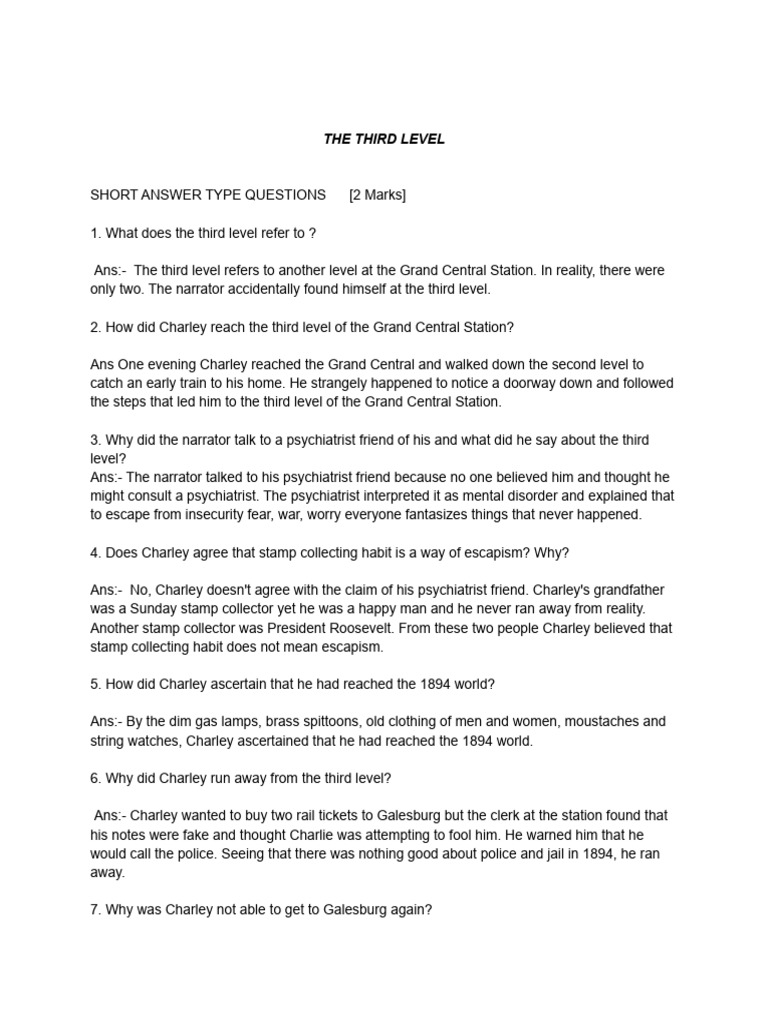 THE THIRD LEVEL

SHORT ANSWER TYPE QUESTIONS [2 Marks]

1. What does the third level refer to ?

Ans:- The third level refers to another level at the Grand Central Station. In reality, there were only two. The narrator accidentally found himself at the third level.

2. How did Charley reach the third level of the Grand Central Station?

Ans One evening Charley reached the Grand Central and walked down the second level to catch an early train to his home. He strangely happened to notice a doorway down and followed the steps that led him to the third level of the Grand Central Station.

3. Why did the narrator talk to a psychiatrist friend of his and what did he say about the third level?
Ans:- The narrator talked to his psychiatrist friend because no one believed him and thought he might consult a psychiatrist. The psychiatrist interpreted it as mental disorder and explained that to escape from insecurity fear, war, worry everyone fantasizes things that never happened.

4. Does Charley agree that stamp collecting habit is a way of escapism? Why?

Ans:- No, Charley doesn't agree with the claim of his psychiatrist friend. Charley's grandfather was a Sunday stamp collector yet he was a happy man and he never ran away from reality. Another stamp collector was President Roosevelt. From these two people Charley believed that stamp collecting habit does not mean escapism.

5. How did Charley ascertain that he had reached the 1894 world?

Ans:- By the dim gas lamps, brass spittoons, old clothing of men and women, moustaches and string watches, Charley ascertained that he had reached the 1894 world.

6. Why did Charley run away from the third level?

Ans:- Charley wanted to buy two rail tickets to Galesburg but the clerk at the station found that his notes were fake and thought Charlie was attempting to fool him. He warned him that he would call the police. Seeing that there was nothing good about police and jail in 1894, he ran away.

7. Why was Charley not able to get to Galesburg again?